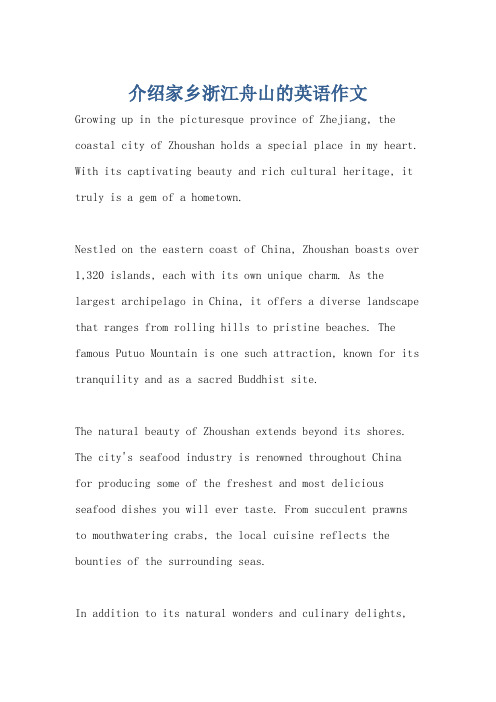 介绍家乡浙江舟山的英语作文

Growing up in the picturesque province of Zhejiang, the coastal city of Zhoushan holds a special place in my heart. With its captivating beauty and rich cultural heritage, it truly is a gem of a hometown.

Nestled on the eastern coast of China, Zhoushan boasts over 1,320 islands, each with its own unique charm. As the largest archipelago in China, it offers a diverse landscape that ranges from rolling hills to pristine beaches. The famous Putuo Mountain is one such attraction, known for its tranquility and as a sacred Buddhist site.

The natural beauty of Zhoushan extends beyond its shores. The city's seafood industry is renowned throughout China for producing some of the freshest and most delicious seafood dishes you will ever taste. From succulent prawns to mouthwatering crabs, the local cuisine reflects the bounties of the surrounding seas.

In addition to its natural wonders and culinary delights,